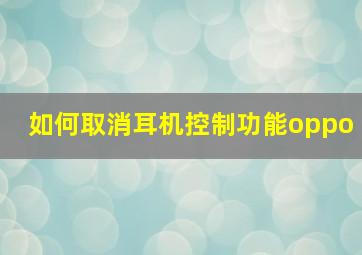 如何取消耳机控制功能oppo